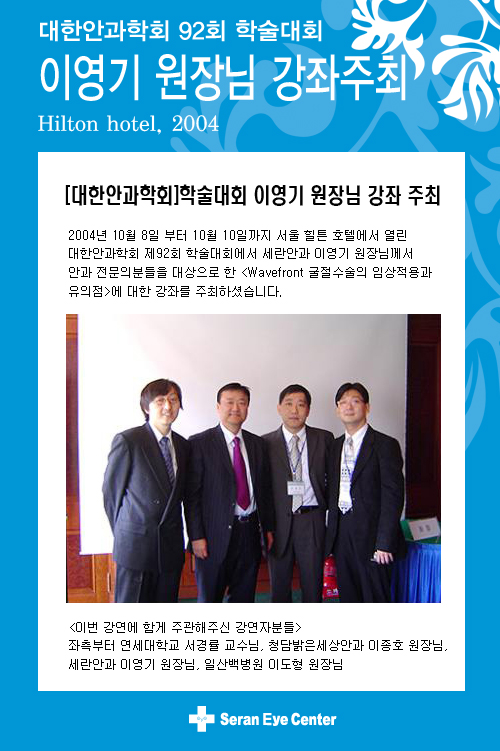 대한안과학회 92회 학술대회

이영기 원장님 강좌주최

Hilton hotel, 2004

[대한안과학회]학술대회 이영기 원장님 강좌 주최

2004년 10월 8일 부터 10월 10일까지 서울 힐튼 호텔에서 열린 대한안과학회 제92회 학술대회에서 세란안과 이영기 원장님께서 안과 전문의분들을 대상으로 한 <Wavefront 굴절수술의 임상적용과 유의점>에 대한 강좌를 주최하셨습니다.

<이번 강연에 함께 주관해주신 강연자분들>
좌측부터 연세대학교 서경률 교수님, 청담밝은세상안과 이종호 원장님, 세란안과 이영기 원장님, 일산백병원 이도형 원장님

Seran Eye Center